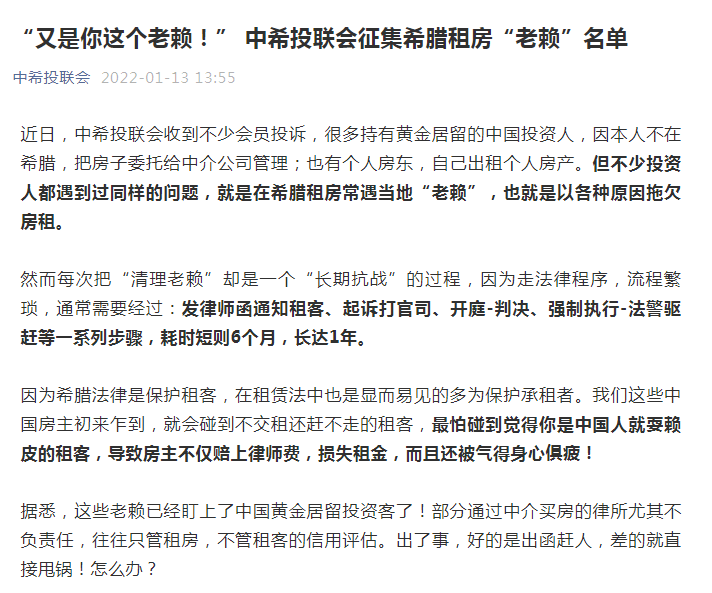 “又是你这个老赖！” 中希投联会征集希腊租房“老赖”名单

中希投联会 2022-01-13 13:55

近日，中希投联会收到不少会员投诉，很多持有黄金居留的中国投资人，因本人不在希腊，把房子委托给中介公司管理；也有个人房东，自己出租个人房产。但不少投资人都遇到过同样的问题，就是在希腊租房常遇当地“老赖”，也就是以各种原因拖欠房租。

然而每次把“清理老赖”却是一个“长期抗战”的过程，因为走法律程序，流程繁琐，通常需要经过：发律师函通知租客、起诉打官司、开庭-判决、强制执行-法警驱赶等一系列步骤，耗时短则6个月，长达1年。

因为希腊法律是保护租客，在租赁法中也是显而易见的多为保护承租者。我们这些中国房主初来乍到，就会碰到不交租还赶不走的租客，最怕碰到觉得你是中国人就耍赖皮的租客，导致房主不仅赔上律师费，损失租金，而且还被气得身心俱疲！

据悉，这些老赖已经盯上了中国黄金居留投资客了！部分通过中介买房的律所尤其不负责任，往往只管租房，不管租客的信用评估。出了事，好的是出函赶人，差的就直接甩锅！怎么办？